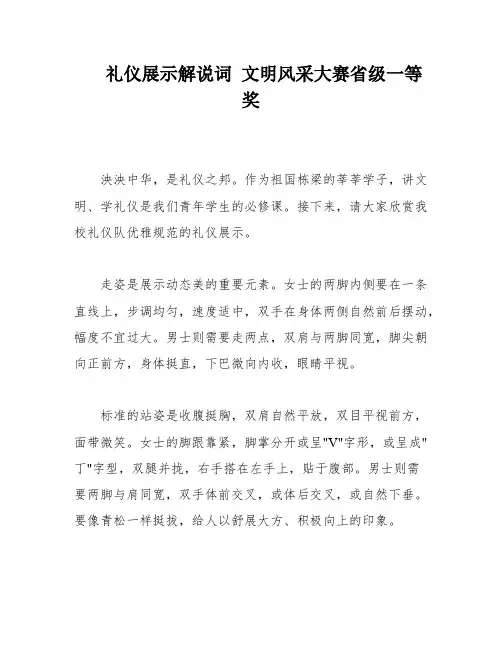 礼仪展示解说词 文明风采大赛省级一等奖

泱泱中华，是礼仪之邦。作为祖国栋梁的莘莘学子，讲文明、学礼仪是我们青年学生的必修课。接下来，请大家欣赏我校礼仪队优雅规范的礼仪展示。

走姿是展示动态美的重要元素。女士的两脚内侧要在一条直线上，步调均匀，速度适中，双手在身体两侧自然前后摆动，幅度不宜过大。男士则需要走两点，双肩与两脚同宽，脚尖朝向正前方，身体挺直，下巴微向内收，眼睛平视。

标准的站姿是收腹挺胸，双肩自然平放，双目平视前方，面带微笑。女士的脚跟靠紧，脚掌分开或呈"V"字形，或呈成"丁"字型，双腿并拢，右手搭在左手上，贴于腹部。男士则需要两脚与肩同宽，双手体前交叉，或体后交叉，或自然下垂。要像青松一样挺拔，给人以舒展大方、积极向上的印象。